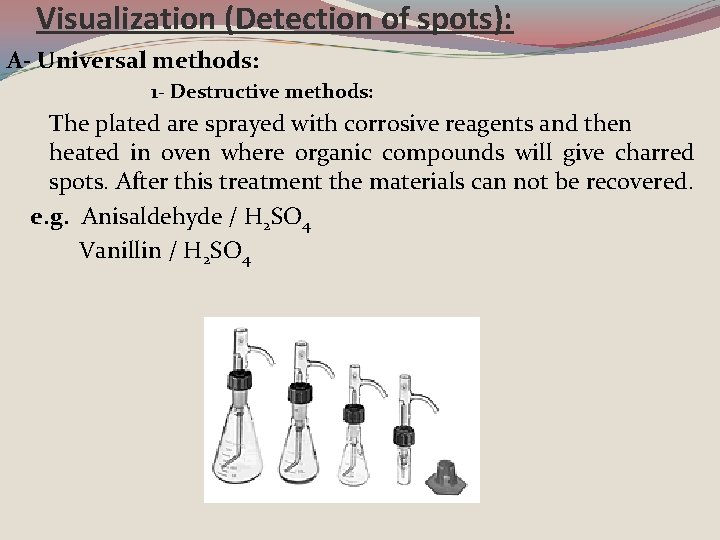 Visualization (Detection of spots):

A- Universal methods:

1- Destructive methods:

The plated are sprayed with corrosive reagents and then heated in oven where organic compounds will give charred spots. After this treatment the materials can not be recovered.

e.g. Anisaldehyde / $H_2SO_4$
Vanillin / $H_2SO_4$